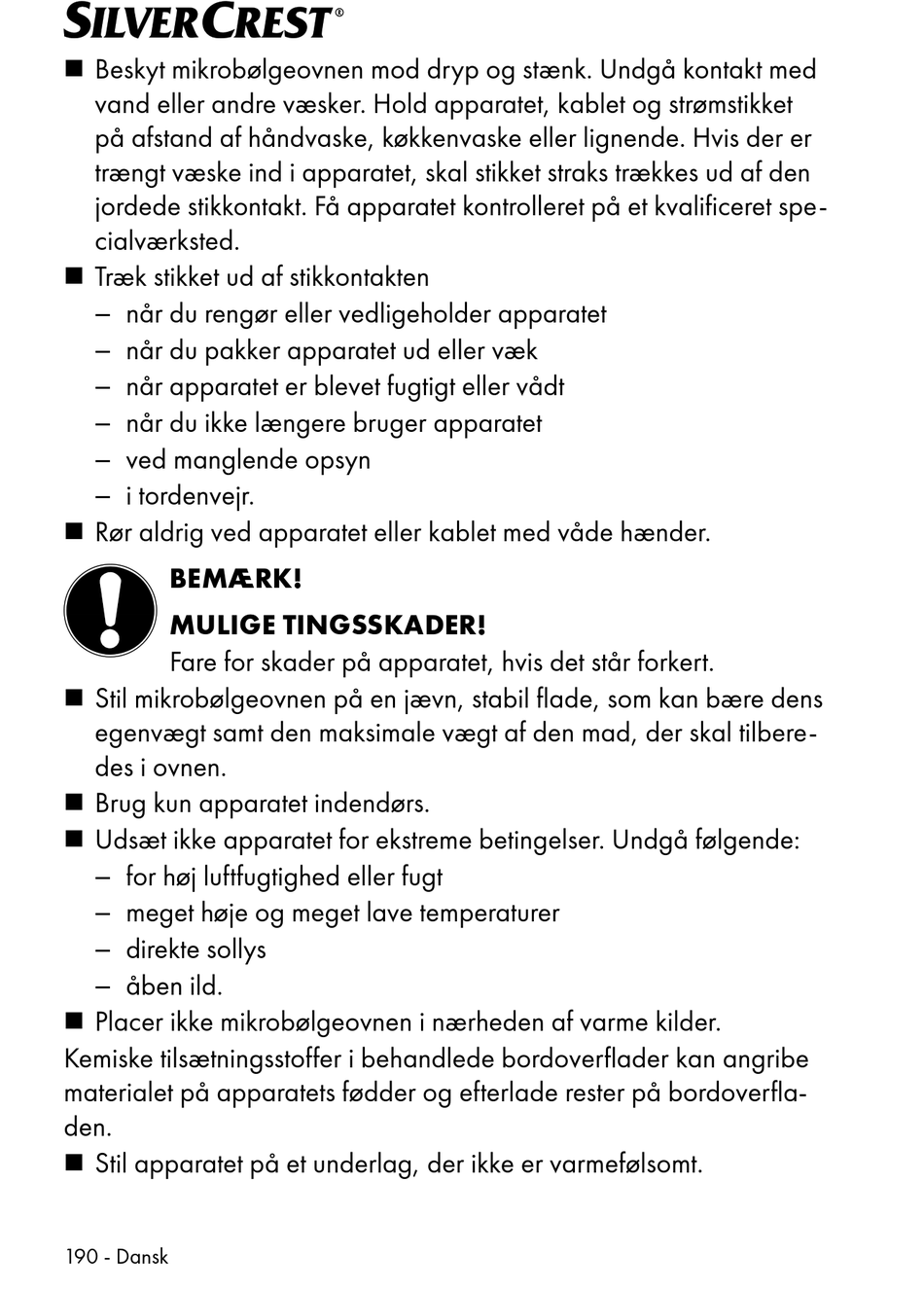 SILVERCREST®

■ Beskyt mikrobølgeovnen mod dryp og stænk. Undgå kontakt med vand eller andre væsker. Hold apparatet, kablet og strømstikket på afstand af håndvaske, køkkenvaske eller lignende. Hvis der er trængt væske ind i apparatet, skal stikket straks trækkes ud af den jordede stikkontakt. Få apparatet kontrolleret på et kvalificeret specialværksted.

■ Træk stikket ud af stikkontakten
– når du rengør eller vedligeholder apparatet
– når du pakker apparatet ud eller væk
– når apparatet er blevet fugtigt eller vådt
– når du ikke længere bruger apparatet
– ved manglende opsyn
– i tordenvejr.

■ Rør aldrig ved apparatet eller kablet med våde hænder.

BEMÆRK!

MULIGE TINGSSKADER!

Fare for skader på apparatet, hvis det står forkert.

■ Stil mikrobølgeovnen på en jævn, stabil flade, som kan bære dens egenvægt samt den maksimale vægt af den mad, der skal tilberedes i ovnen.

■ Brug kun apparatet indendørs.

■ Udsæt ikke apparatet for ekstreme betingelser. Undgå følgende:
– for høj luftfugtighed eller fugt
– meget høje og meget lave temperaturer
– direkte sollys
– åben ild.

■ Placer ikke mikrobølgeovnen i nærheden af varme kilder.

Kemiske tilsætningsstoffer i behandlede bordoverflader kan angribe materialet på apparatets fødder og efterlade rester på bordoverfladen.

■ Stil apparatet på et underlag, der ikke er varmefølsomt.

190 - Dansk